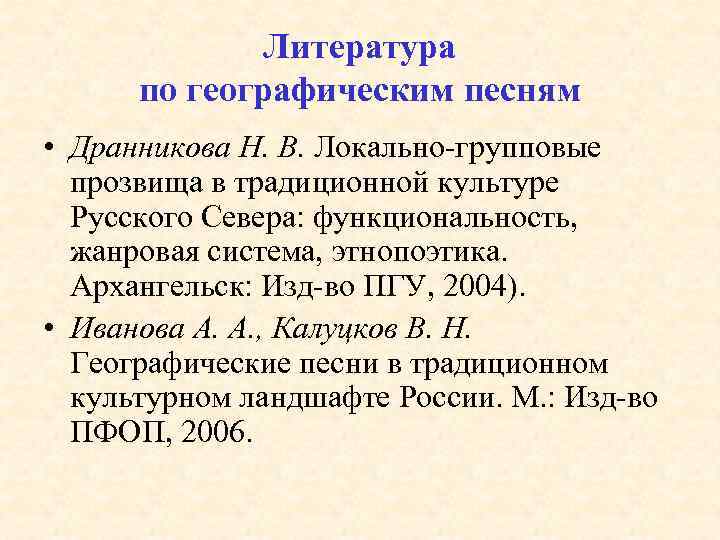 Литература
по географическим песням

• Дранникова Н. В. Локально-групповые прозвища в традиционной культуре Русского Севера: функциональность, жанровая система, этнопоэтика. Архангельск: Изд-во ПГУ, 2004).

• Иванова А. А., Калуцков В. Н. Географические песни в традиционном культурном ландшафте России. М.: Изд-во ПФОП, 2006.